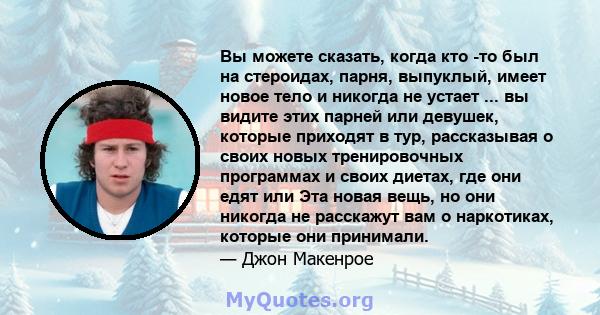 Вы можете сказать, когда кто -то был на стероидах, парня, выпуклый, имеет новое тело и никогда не устает ... вы видите этих парней или девушек, которые приходят в тур, рассказывая о своих новых тренировочных программах и своих диетах, где они едят или Эта новая вещь, но они никогда не расскажут вам о наркотиках, которые они принимали.
— Джон Макенрое

MyQuotes.org